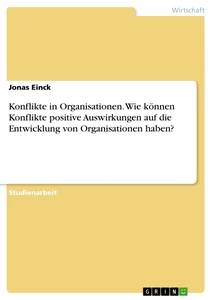 Wirtschaft

Jonas Einck

Konflikte in Organisationen. Wie können Konflikte positive Auswirkungen auf die Entwicklung von Organisationen haben?

Studienarbeit

GRIN